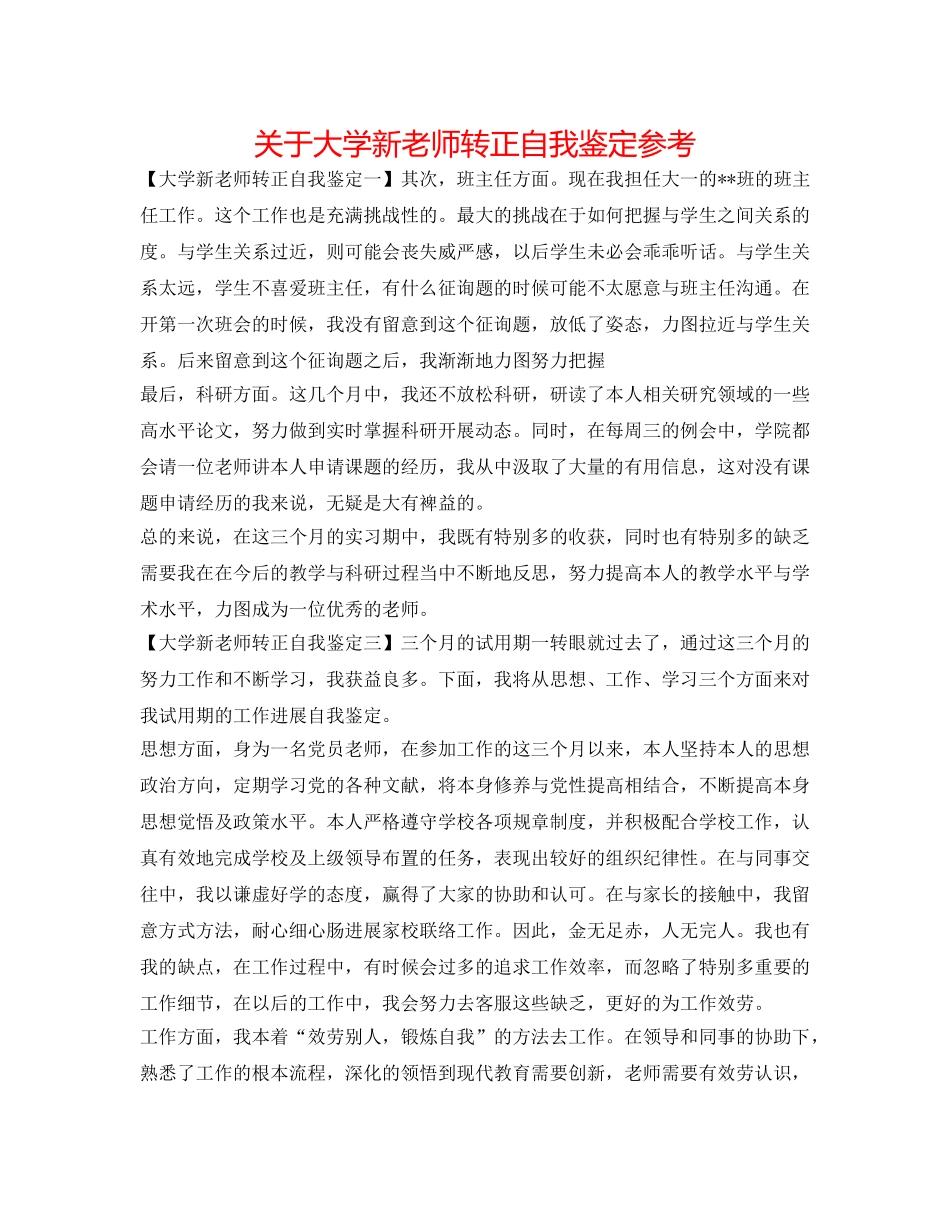 关于大学新老师转正自我鉴定参考

【大学新老师转正自我鉴定一】其次，班主任方面。现在我担任大一的**班的班主任工作。这个工作也是充满挑战性的。最大的挑战在于如何把握与学生之间关系的度。与学生关系过近，则可能会丧失威严感，以后学生未必会乖乖听话。与学生关系太远，学生不喜爱班主任，有什么征询题的时候可能不太愿意与班主任沟通。在开第一次班会的时候，我没有留意到这个征询题，放低了姿态，力图拉近与学生关系。后来留意到这个征询题之后，我渐渐地力图努力把握

最后，科研方面。这几个月中，我还不放松科研，研读了本人相关研究领域的一些高水平论文，努力做到实时掌握科研开展动态。同时，在每周三的例会中，学院都会请一位老师讲本人申请课题的经历，我从中汲取了大量的有用信息，这对没有课题申请经历的我来说，无疑是大有裨益的。

总的来说，在这三个月的实习期中，我既有特别多的收获，同时也有特别多的缺乏需要我在在今后的教学与科研过程当中不断地反思，努力提高本人的教学水平与学术水平，力图成为一位优秀的老师。

【大学新老师转正自我鉴定三】三个月的试用期一转眼就过去了，通过这三个月的努力工作和不断学习，我获益良多。下面，我将从思想、工作、学习三个方面来对我试用期的工作进展自我鉴定。

思想方面，身为一名党员老师，在参加工作的这三个月以来，本人坚持本人的思想政治方向，定期学习党的各种文献，将本身修养与党性提高相结合，不断提高本身思想觉悟及政策水平。本人严格遵守学校各项规章制度，并积极配合学校工作，认真有效地完成学校及上级领导布置的任务，表现出较好的组织纪律性。在与同事交往中，我以谦虚好学的态度，赢得了大家的协助和认可。在与家长的接触中，我留意方式方法，耐心细心肠进展家校联络工作。因此，金无足赤，人无完人。我也有我的缺点，在工作过程中，有时候会过多的追求工作效率，而忽略了特别多重要的工作细节，在以后的工作中，我会努力去客服这些缺乏，更好的为工作效劳。

工作方面，我本着“效劳别人，锻炼自我”的方法去工作。在领导和同事的协助下，熟悉了工作的根本流程，深化的领悟到现代教育需要创新，老师需要有效劳认识，